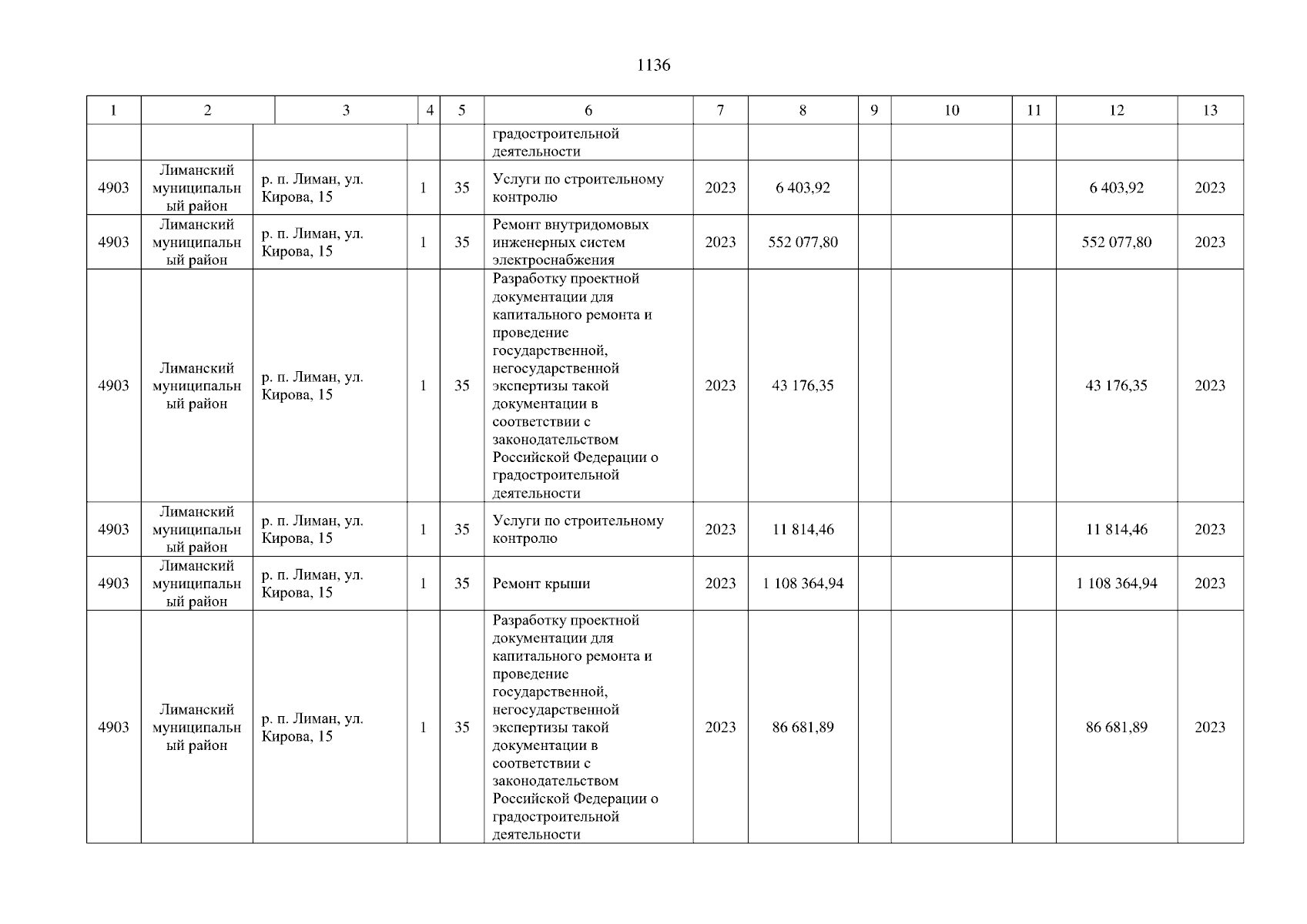 1136

| 1 | 2 | 3 | 4 | 5 | 6 | 7 | 8 | 9 | 10 | 11 | 12 | 13 |
|---|---|---|---|---|---|---|---|---|---|---|---|---|
| | | | | | градостроительной деятельности | | | | | | | |
| 4903 | Лиманский муниципальный район | р. п. Лиман, ул. Кирова, 15 | 1 | 35 | Услуги по строительному контролю | 2023 | 6 403,92 | | | | 6 403,92 | 2023 |
| 4903 | Лиманский муниципальный район | р. п. Лиман, ул. Кирова, 15 | 1 | 35 | Ремонт внутридомовых инженерных систем электроснабжения | 2023 | 552 077,80 | | | | 552 077,80 | 2023 |
| 4903 | Лиманский муниципальный район | р. п. Лиман, ул. Кирова, 15 | 1 | 35 | Разработку проектной документации для капитального ремонта и проведение государственной, негосударственной экспертизы такой документации в соответствии с законодательством Российской Федерации о градостроительной деятельности | 2023 | 43 176,35 | | | | 43 176,35 | 2023 |
| 4903 | Лиманский муниципальный район | р. п. Лиман, ул. Кирова, 15 | 1 | 35 | Услуги по строительному контролю | 2023 | 11 814,46 | | | | 11 814,46 | 2023 |
| 4903 | Лиманский муниципальный район | р. п. Лиман, ул. Кирова, 15 | 1 | 35 | Ремонт крыши | 2023 | 1 108 364,94 | | | | 1 108 364,94 | 2023 |
| 4903 | Лиманский муниципальный район | р. п. Лиман, ул. Кирова, 15 | 1 | 35 | Разработку проектной документации для капитального ремонта и проведение государственной, негосударственной экспертизы такой документации в соответствии с законодательством Российской Федерации о градостроительной деятельности | 2023 | 86 681,89 | | | | 86 681,89 | 2023 |